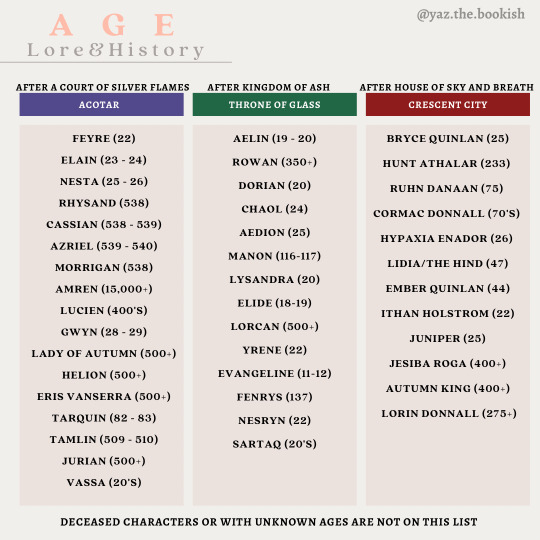 AGE
Lore&History

@yaz.the.bookish

AFTER A COURT OF SILVER FLAMES
ACOTAR

FEYRE (22)
ELAIN (23 - 24)
NESTA (25 - 26)
RHYSAND (538)
CASSIAN (538 - 539)
AZRIEL (539 - 540)
MORRIGAN (538)
AMREN (15,000+)
LUCIEN (400'S)
GWYN (28 - 29)
LADY OF AUTUMN (500+)
HELION (500+)
ERIS VANSERRA (500+)
TARQUIN (82 - 83)
TAMLIN (509 - 510)
JURIAN (500+)
VASSA (20'S)

AFTER KINGDOM OF ASH
THRONE OF GLASS

AELIN (19 - 20)
ROWAN (350+)
DORIAN (20)
CHAOL (24)
AEDION (25)
MANON (116-117)
LYSANDRA (20)
ELIDE (18-19)
LORCAN (500+)
YRENE (22)
EVANGELINE (11-12)
FENRYS (137)
NESRYN (22)
SARTAQ (20'S)

AFTER HOUSE OF SKY AND BREATH
CRESCENT CITY

BRYCE QUINLAN (25)
HUNT ATHALAR (233)
RUHN DANAAN (75)
CORMAC DONNALL (70'S)
HYPAXIA ENADOR (26)
LIDIA/THE HIND (47)
EMBER QUINLAN (44)
ITHAN HOLSTROM (22)
JUNIPER (25)
JESIBA ROGA (400+)
AUTUMN KING (400+)
LORIN DONNALL (275+)

DECEASED CHARACTERS OR WITH UNKNOWN AGES ARE NOT ON THIS LIST